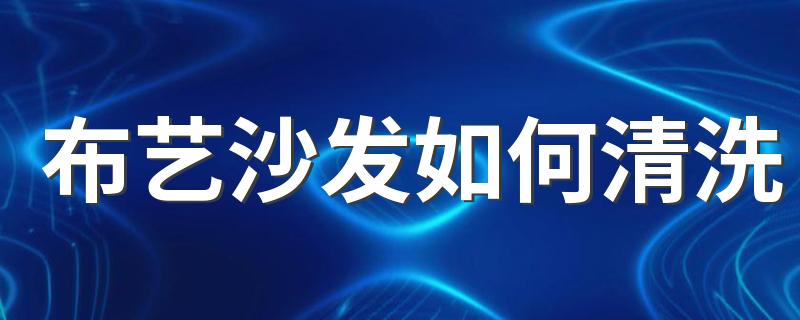 布艺沙发如何清洗